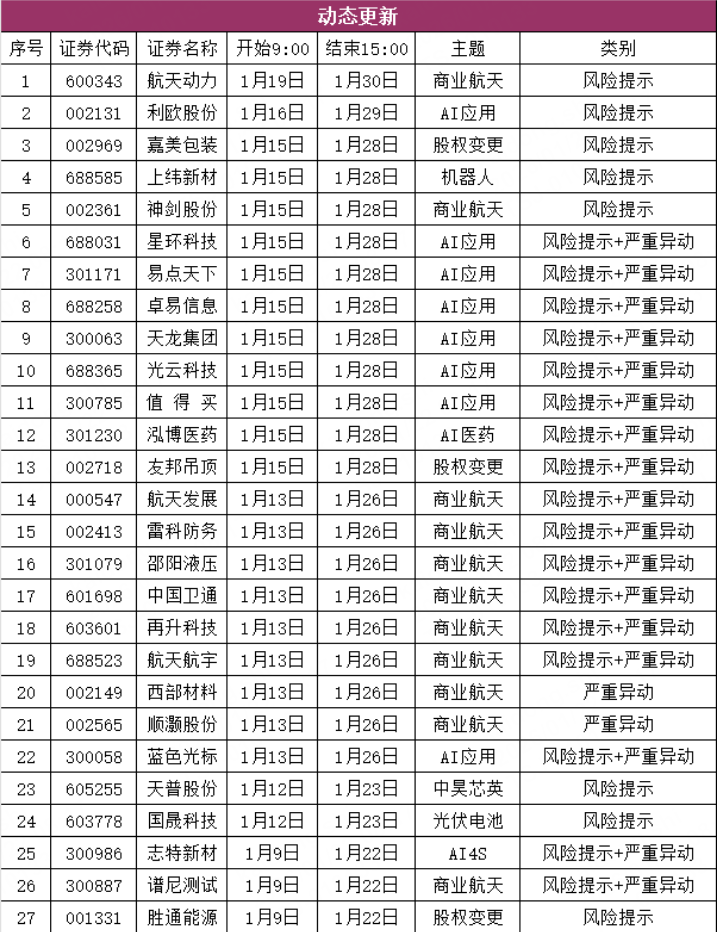 动态更新

| 序号 | 证券代码 | 证券名称 | 开始9:00 | 结束15:00 | 主题 | 类别 |
|---|---|---|---|---|---|---|
| 1 | 600343 | 航天动力 | 1月19日 | 1月30日 | 商业航天 | 风险提示 |
| 2 | 002131 | 利欧股份 | 1月16日 | 1月29日 | AI应用 | 风险提示 |
| 3 | 002969 | 嘉美包装 | 1月15日 | 1月28日 | 股权变更 | 风险提示 |
| 4 | 688585 | 上纬新材 | 1月15日 | 1月28日 | 机器人 | 风险提示 |
| 5 | 002361 | 神剑股份 | 1月15日 | 1月28日 | 商业航天 | 风险提示 |
| 6 | 688031 | 星环科技 | 1月15日 | 1月28日 | AI应用 | 风险提示+严重异动 |
| 7 | 301171 | 易点天下 | 1月15日 | 1月28日 | AI应用 | 风险提示+严重异动 |
| 8 | 688258 | 卓易信息 | 1月15日 | 1月28日 | AI应用 | 风险提示+严重异动 |
| 9 | 300063 | 天龙集团 | 1月15日 | 1月28日 | AI应用 | 风险提示+严重异动 |
| 10 | 688365 | 光云科技 | 1月15日 | 1月28日 | AI应用 | 风险提示+严重异动 |
| 11 | 300785 | 值 得 买 | 1月15日 | 1月28日 | AI应用 | 风险提示+严重异动 |
| 12 | 301230 | 泓博医药 | 1月15日 | 1月28日 | AI医药 | 风险提示+严重异动 |
| 13 | 002718 | 友邦吊顶 | 1月15日 | 1月28日 | 股权变更 | 风险提示+严重异动 |
| 14 | 000547 | 航天发展 | 1月13日 | 1月26日 | 商业航天 | 风险提示+严重异动 |
| 15 | 002413 | 雷科防务 | 1月13日 | 1月26日 | 商业航天 | 风险提示+严重异动 |
| 16 | 301079 | 邵阳液压 | 1月13日 | 1月26日 | 商业航天 | 风险提示+严重异动 |
| 17 | 601698 | 中国卫通 | 1月13日 | 1月26日 | 商业航天 | 风险提示+严重异动 |
| 18 | 603601 | 再升科技 | 1月13日 | 1月26日 | 商业航天 | 风险提示+严重异动 |
| 19 | 688523 | 航天航宇 | 1月13日 | 1月26日 | 商业航天 | 风险提示+严重异动 |
| 20 | 002149 | 西部材料 | 1月13日 | 1月26日 | 商业航天 | 严重异动 |
| 21 | 002565 | 顺灏股份 | 1月13日 | 1月26日 | 商业航天 | 严重异动 |
| 22 | 300058 | 蓝色光标 | 1月13日 | 1月26日 | AI应用 | 风险提示+严重异动 |
| 23 | 605255 | 天普股份 | 1月12日 | 1月23日 | 中昊芯英 | 风险提示 |
| 24 | 603778 | 国晟科技 | 1月12日 | 1月23日 | 光伏电池 | 风险提示 |
| 25 | 300986 | 志特新材 | 1月9日 | 1月22日 | AI4S | 风险提示+严重异动 |
| 26 | 300887 | 谱尼测试 | 1月9日 | 1月22日 | 商业航天 | 风险提示+严重异动 |
| 27 | 001331 | 胜通能源 | 1月9日 | 1月22日 | 股权变更 | 风险提示 |